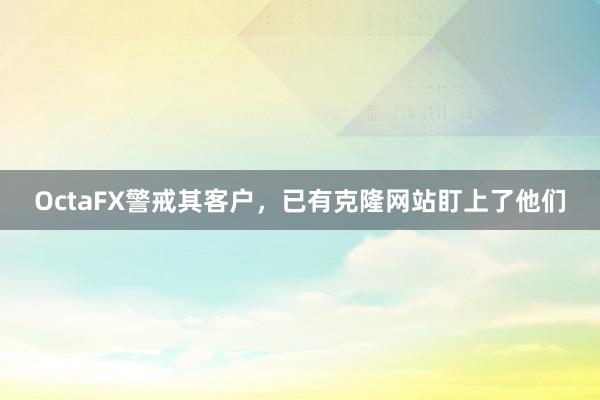 OctaFX警戒其客户，已有克隆网站盯上了他们